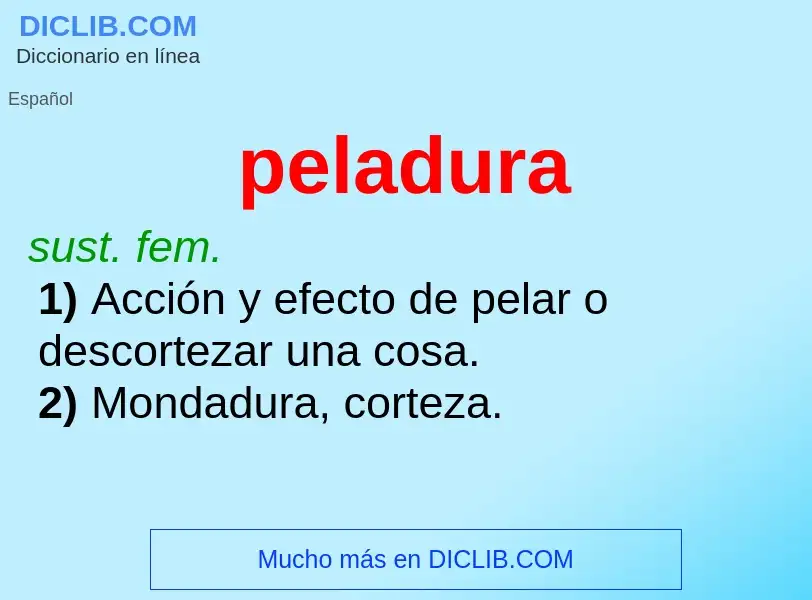 DICLIB.COM
Diccionario en línea

Español

peladura

sust. fem.

1) Acción y efecto de pelar o descortezar una cosa.
2) Mondadura, corteza.

Mucho más en DICLIB.COM